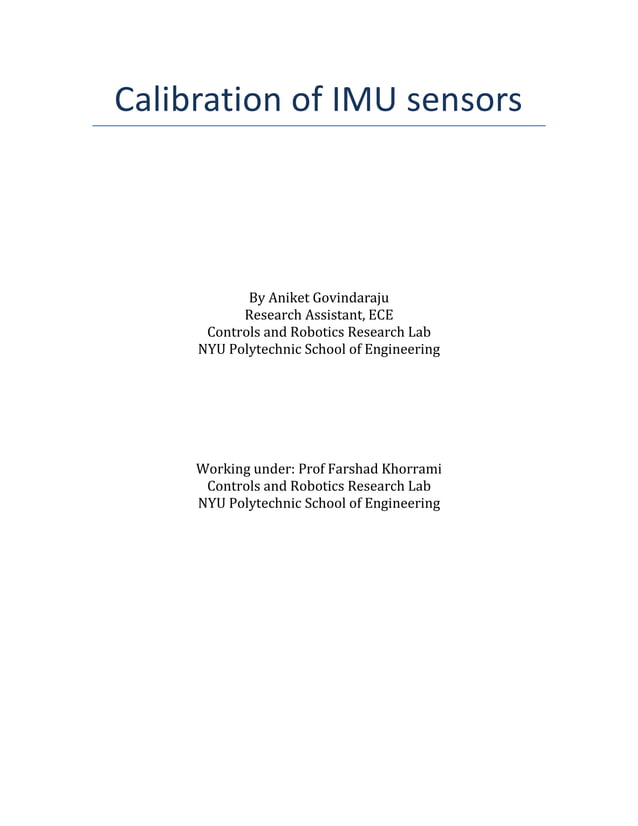 Calibration of IMU sensors

By Aniket Govindaraju
Research Assistant, ECE
Controls and Robotics Research Lab
NYU Polytechnic School of Engineering

Working under: Prof Farshad Khorrami
Controls and Robotics Research Lab
NYU Polytechnic School of Engineering